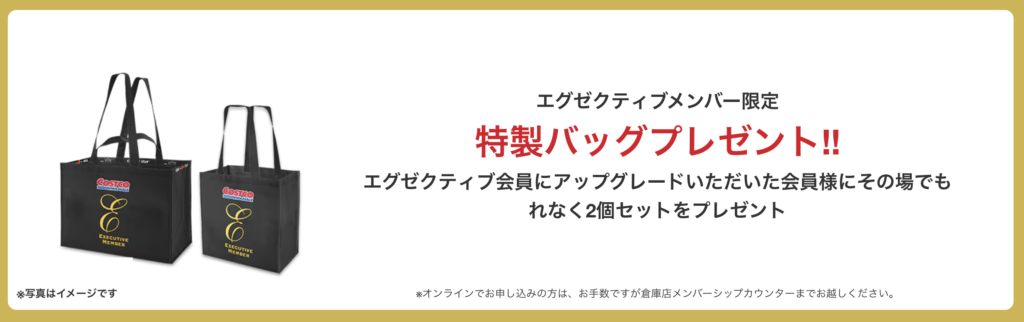 COSTCO WHOLESALE

E

EXECUTIVE MEMBER

COSTCO WHOLESALE

E

EXECUTIVE MEMBER

※写真はイメージです

エグゼクティブメンバー限定

特製バッグプレゼント!!

エグゼクティブ会員にアップグレードいただいた会員様にその場でもれなく2個セットをプレゼント

※オンラインでお申し込みの方は、お手数ですが倉庫店メンバーシップカウンターまでお越しください。